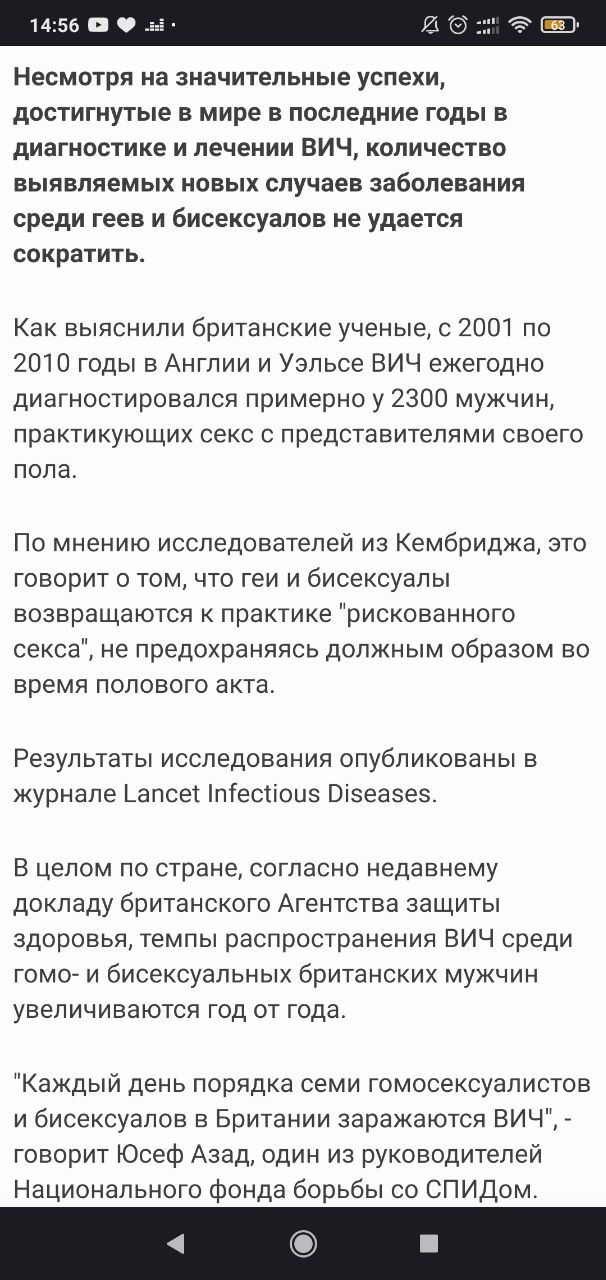 14:56

63

Несмотря на значительные успехи, достигнутые в мире в последние годы в диагностике и лечении ВИЧ, количество выявляемых новых случаев заболевания среди геев и бисексуалов не удается сократить.

Как выяснили британские ученые, с 2001 по 2010 годы в Англии и Уэльсе ВИЧ ежегодно диагностировался примерно у 2300 мужчин, практикующих секс с представителями своего пола.

По мнению исследователей из Кембриджа, это говорит о том, что геи и бисексуалы возвращаются к практике "рискованного секса", не предохраняясь должным образом во время полового акта.

Результаты исследования опубликованы в журнале Lancet Infectious Diseases.

В целом по стране, согласно недавнему докладу британского Агентства защиты здоровья, темпы распространения ВИЧ среди гомо- и бисексуальных британских мужчин увеличиваются год от года.

"Каждый день порядка семи гомосексуалистов и бисексуалов в Британии заражаются ВИЧ", - говорит Юсеф Азад, один из руководителей Национального фонда борьбы со СПИДом.